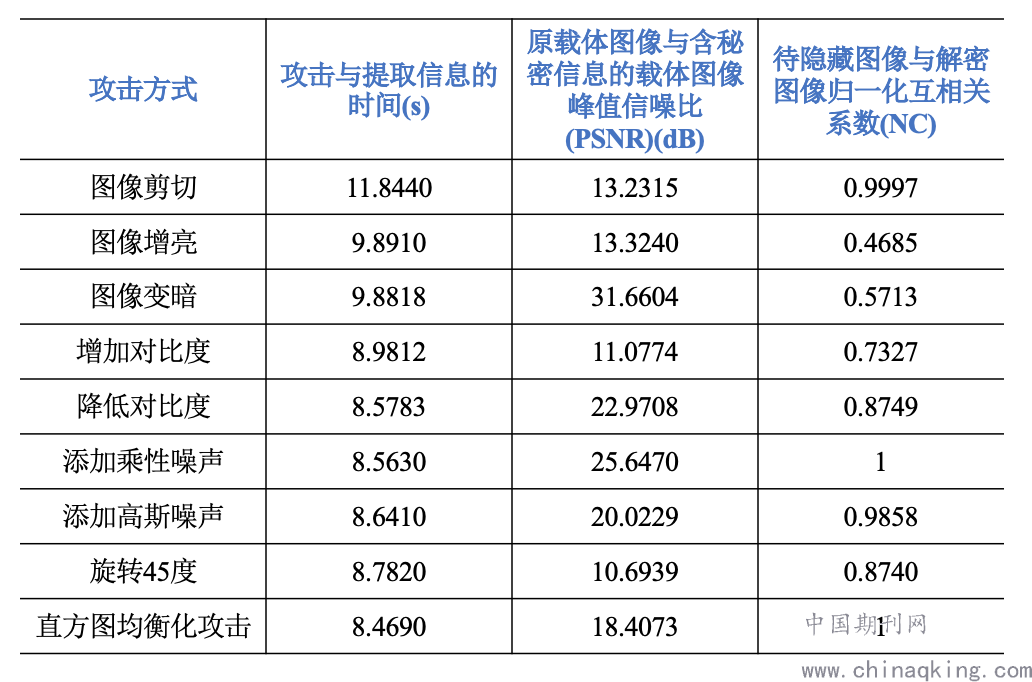 | 攻击方式 | 攻击与提取信息的时间(s) | 原载体图像与含秘密信息的载体图像峰值信噪比(PSNR)(dB) | 待隐藏图像与解密图像归一化互相关系数(NC) |
|---|---|---|---|
| 图像剪切 | 11.8440 | 13.2315 | 0.9997 |
| 图像增亮 | 9.8910 | 13.3240 | 0.4685 |
| 图像变暗 | 9.8818 | 31.6604 | 0.5713 |
| 增加对比度 | 8.9812 | 11.0774 | 0.7327 |
| 降低对比度 | 8.5783 | 22.9708 | 0.8749 |
| 添加乘性噪声 | 8.5630 | 25.6470 | 1 |
| 添加高斯噪声 | 8.6410 | 20.0229 | 0.9858 |
| 旋转45度 | 8.7820 | 10.6939 | 0.8740 |
| 直方图均衡化攻击 | 8.4690 | 18.4073 | 1 |

中国期刊网
www.chinaqking.com